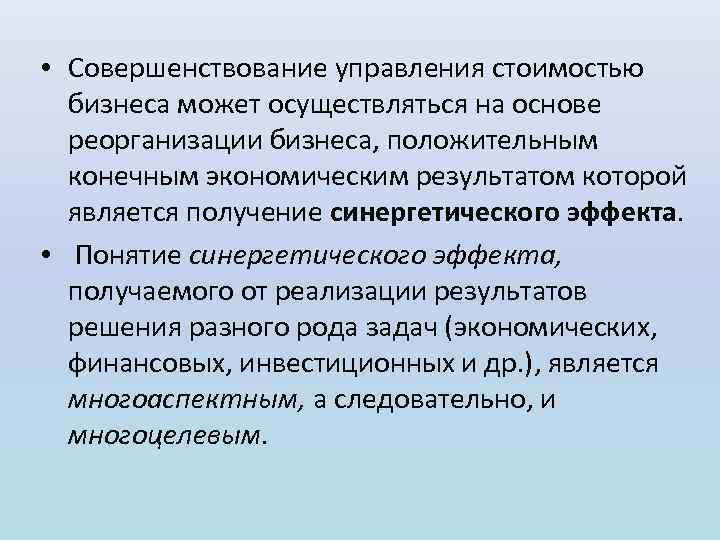 • Совершенствование управления стоимостью бизнеса может осуществляться на основе реорганизации бизнеса, положительным конечным экономическим результатом которой является получение синергетического эффекта.

• Понятие синергетического эффекта, получаемого от реализации результатов решения разного рода задач (экономических, финансовых, инвестиционных и др.), является многоаспектным, а следовательно, и многоцелевым.